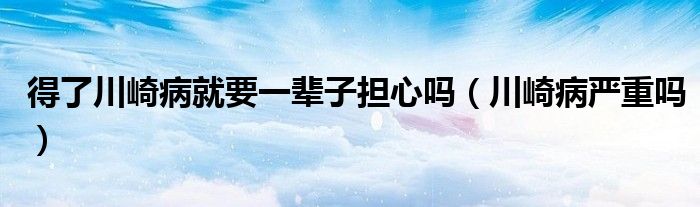 得了川崎病就要一辈子担心吗（川崎病严重吗）